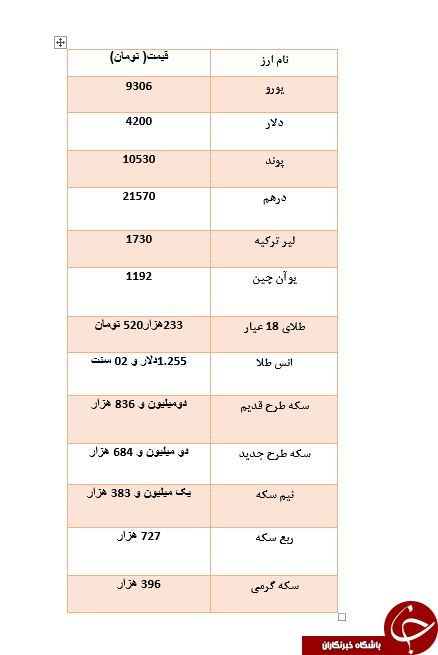 | نام ارز | قیمت( تومان) |
|---|---|
| یورو | 9306 |
| دلار | 4200 |
| پوند | 10530 |
| درهم | 21570 |
| لیر ترکیه | 1730 |
| یوآن چین | 1192 |
| طلای 18 عیار | 233هزار520 تومان |
| انس طلا | 1.255دلار و 02 سنت |
| سکه طرح قدیم | دومیلیون و 836 هزار |
| سکه طرح جدید | دو میلیون و 684 هزار |
| نیم سکه | یک میلیون و 383 هزار |
| ربع سکه | 727 هزار |
| سکه گرمی | 396 هزار |

باشگاه خبرنگاران